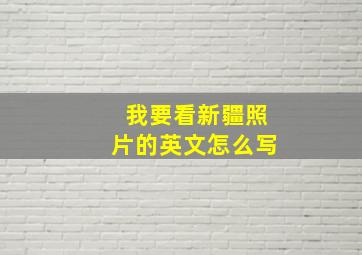 我要看新疆照片的英文怎么写